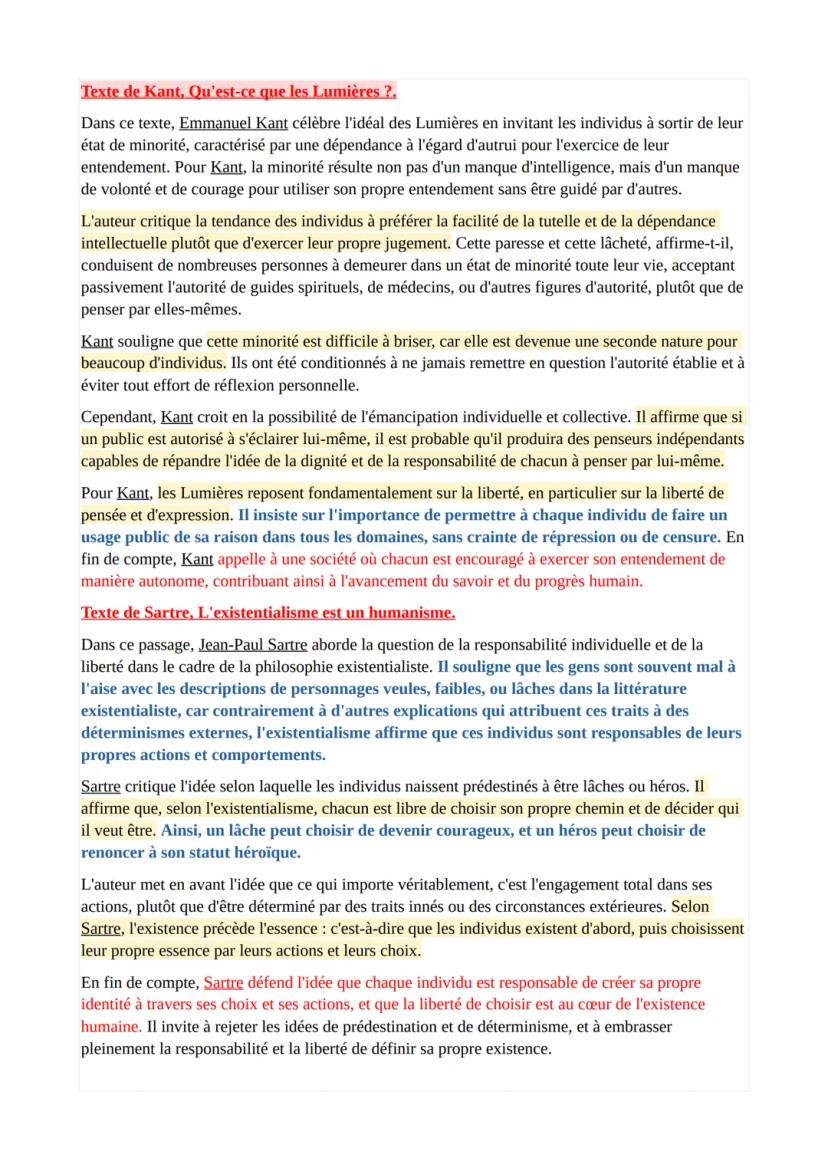 Texte de Kant, Qu'est-ce que les Lumières ?.

Dans ce texte, Emmanuel Kant célèbre l'idéal des Lumières en invitant les individus à sortir de leur état de minorité, caractérisé par une dépendance à l'égard d'autrui pour l'exercice de leur entendement. Pour Kant, la minorité résulte non pas d'un manque d'intelligence, mais d'un manque de volonté et de courage pour utiliser son propre entendement sans être guidé par d'autres.

L'auteur critique la tendance des individus à préférer la facilité de la tutelle et de la dépendance intellectuelle plutôt que d'exercer leur propre jugement. Cette paresse et cette lâcheté, affirme-t-il, conduisent de nombreuses personnes à demeurer dans un état de minorité toute leur vie, acceptant passivement l'autorité de guides spirituels, de médecins, ou d'autres figures d'autorité, plutôt que de penser par elles-mêmes.

Kant souligne que cette minorité est difficile à briser, car elle est devenue une seconde nature pour beaucoup d'individus. Ils ont été conditionnés à ne jamais remettre en question l'autorité établie et à éviter tout effort de réflexion personnelle.

Cependant, Kant croit en la possibilité de l'émancipation individuelle et collective. Il affirme que si un public est autorisé à s'éclairer lui-même, il est probable qu'il produira des penseurs indépendants capables de répandre l'idée de la dignité et de la responsabilité de chacun à penser par lui-même.

Pour Kant, les Lumières reposent fondamentalement sur la liberté, en particulier sur la liberté de pensée et d'expression. Il insiste sur l'importance de permettre à chaque individu de faire un usage public de sa raison dans tous les domaines, sans crainte de répression ou de censure. En fin de compte, Kant appelle à une société où chacun est encouragé à exercer son entendement de manière autonome, contribuant ainsi à l'avancement du savoir et du progrès humain.

Texte de Sartre, L'existentialisme est un humanisme.

Dans ce passage, Jean-Paul Sartre aborde la question de la responsabilité individuelle et de la liberté dans le cadre de la philosophie existentialiste. Il souligne que les gens sont souvent mal à l'aise avec les descriptions de personnages veules, faibles, ou lâches dans la littérature existentialiste, car contrairement à d'autres explications qui attribuent ces traits à des déterminismes externes, l'existentialisme affirme que ces individus sont responsables de leurs propres actions et comportements.

Sartre critique l'idée selon laquelle les individus naissent prédestinés à être lâches ou héros. Il affirme que, selon l'existentialisme, chacun est libre de choisir son propre chemin et de décider qui il veut être. Ainsi, un lâche peut choisir de devenir courageux, et un héros peut choisir de renoncer à son statut héroïque.

L'auteur met en avant l'idée que ce qui importe véritablement, c'est l'engagement total dans ses actions, plutôt que d'être déterminé par des traits innés ou des circonstances extérieures. Selon Sartre, l'existence précède l'essence : c'est-à-dire que les individus existent d'abord, puis choisissent leur propre essence par leurs actions et leurs choix.

En fin de compte, Sartre défend l'idée que chaque individu est responsable de créer sa propre identité à travers ses choix et ses actions, et que la liberté de choisir est au cœur de l'existence humaine. Il invite à rejeter les idées de prédestination et de déterminisme, et à embrasser pleinement la responsabilité et la liberté de définir sa propre existence.